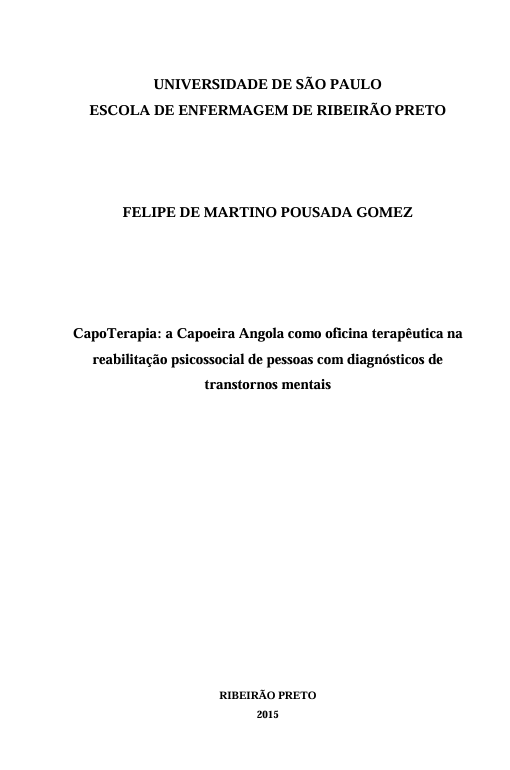 UNIVERSIDADE DE SÃO PAULO
ESCOLA DE ENFERMAGEM DE RIBEIRÃO PRETO

FELIPE DE MARTINO POUSADA GOMEZ

CapoTerapia: a Capoeira Angola como oficina terapêutica na reabilitação psicossocial de pessoas com diagnósticos de transtornos mentais

RIBEIRÃO PRETO
2015